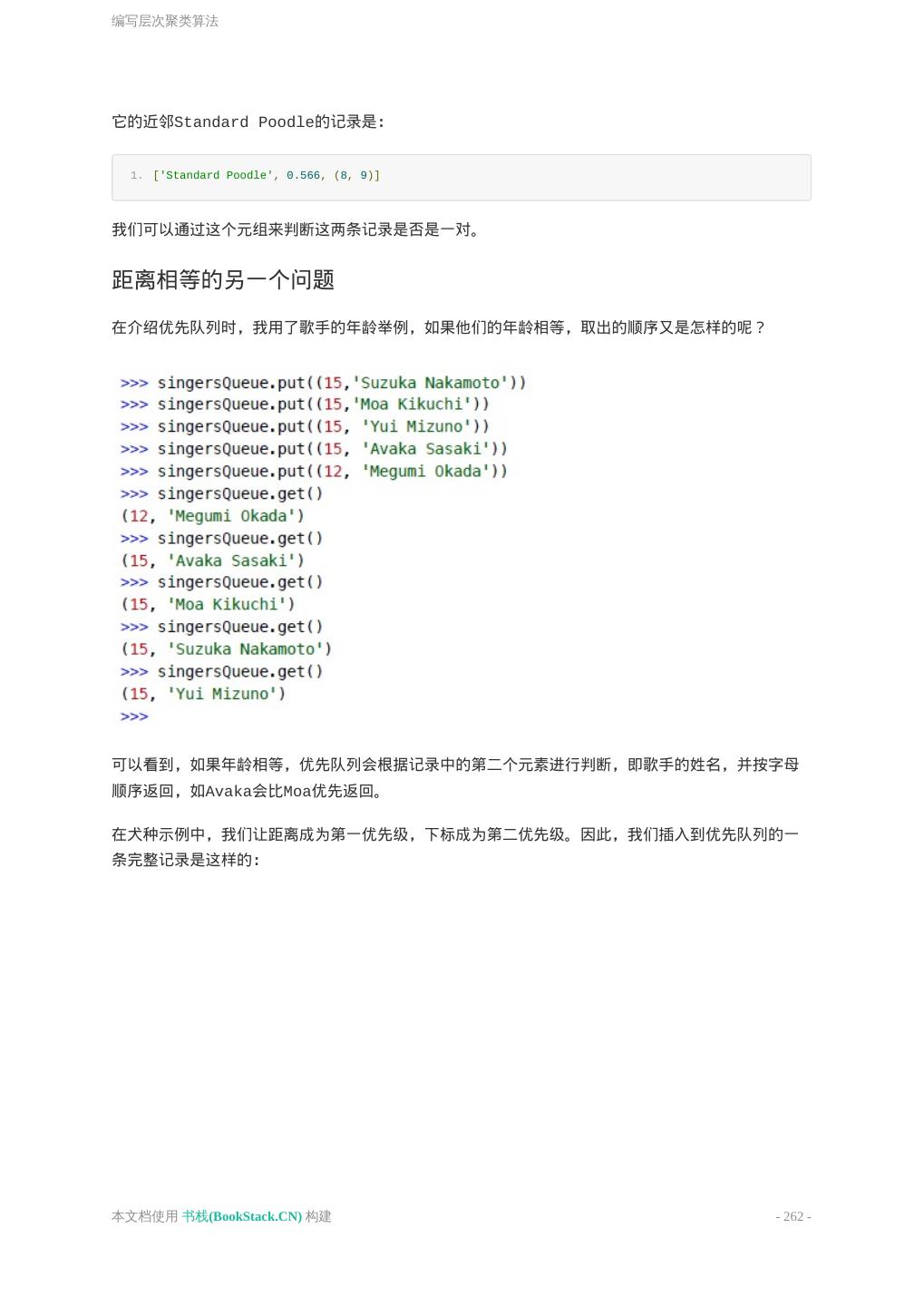 编写层次聚类算法

它的近邻Standard Poodle的记录是:

1. ['Standard Poodle', 0.566, (8, 9)]

我们可以通过这个元组来判断这两条记录是否是一对。

距离相等的另一个问题

在介绍优先队列时，我用了歌手的年龄举例，如果他们的年龄相等，取出的顺序又是怎样的呢？

>>> singersQueue.put((15,'Suzuka Nakamoto'))
>>> singersQueue.put((15,'Moa Kikuchi'))
>>> singersQueue.put((15, 'Yui Mizuno'))
>>> singersQueue.put((15, 'Avaka Sasaki'))
>>> singersQueue.put((12, 'Megumi Okada'))
>>> singersQueue.get()
(12, 'Megumi Okada')
>>> singersQueue.get()
(15, 'Avaka Sasaki')
>>> singersQueue.get()
(15, 'Moa Kikuchi')
>>> singersQueue.get()
(15, 'Suzuka Nakamoto')
>>> singersQueue.get()
(15, 'Yui Mizuno')
>>>

可以看到，如果年龄相等，优先队列会根据记录中的第二个元素进行判断，即歌手的姓名，并按字母顺序返回，如Avaka会比Moa优先返回。

在犬种示例中，我们让距离成为第一优先级，下标成为第二优先级。因此，我们插入到优先队列的一条完整记录是这样的:

本文档使用 书栈(BookStack.CN) 构建

- 262 -